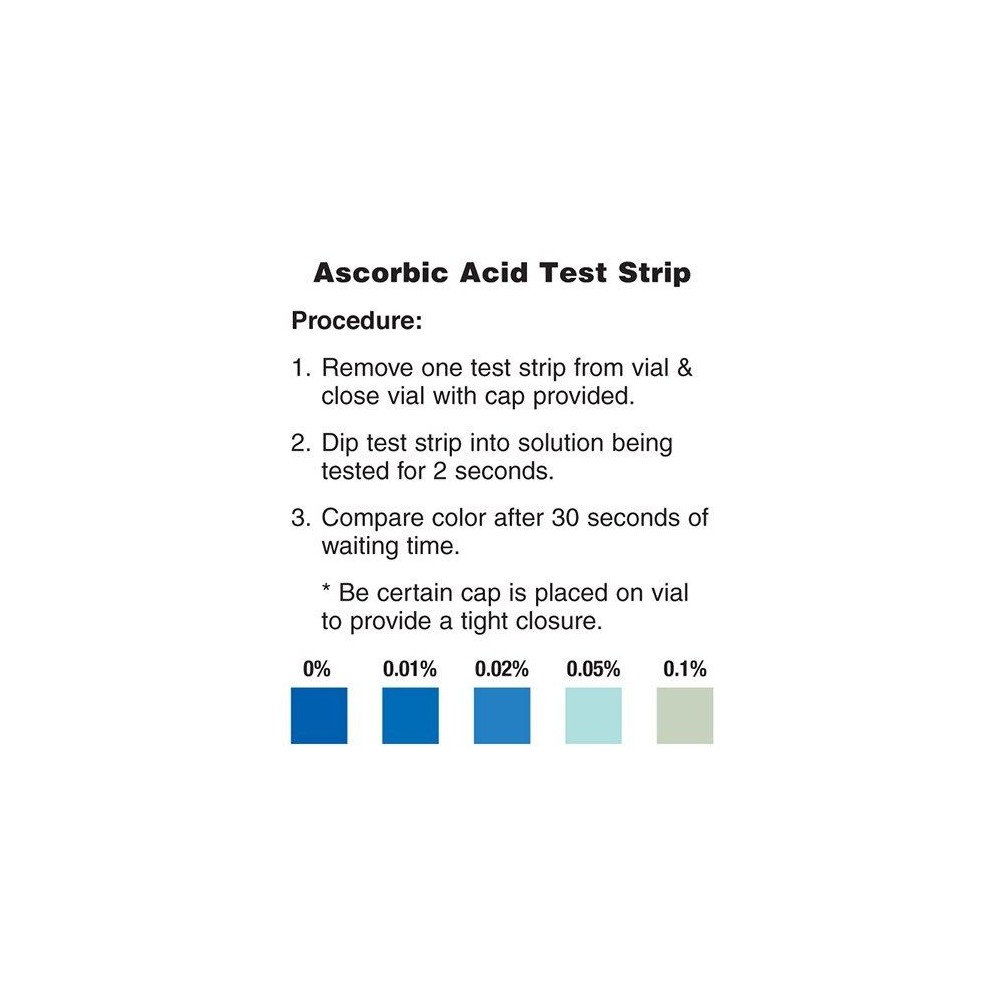 Ascorbic Acid Test Strip

Procedure:

1. Remove one test strip from vial & close vial with cap provided.

2. Dip test strip into solution being tested for 2 seconds.

3. Compare color after 30 seconds of waiting time.

* Be certain cap is placed on vial to provide a tight closure.

0% 0.01% 0.02% 0.05% 0.1%